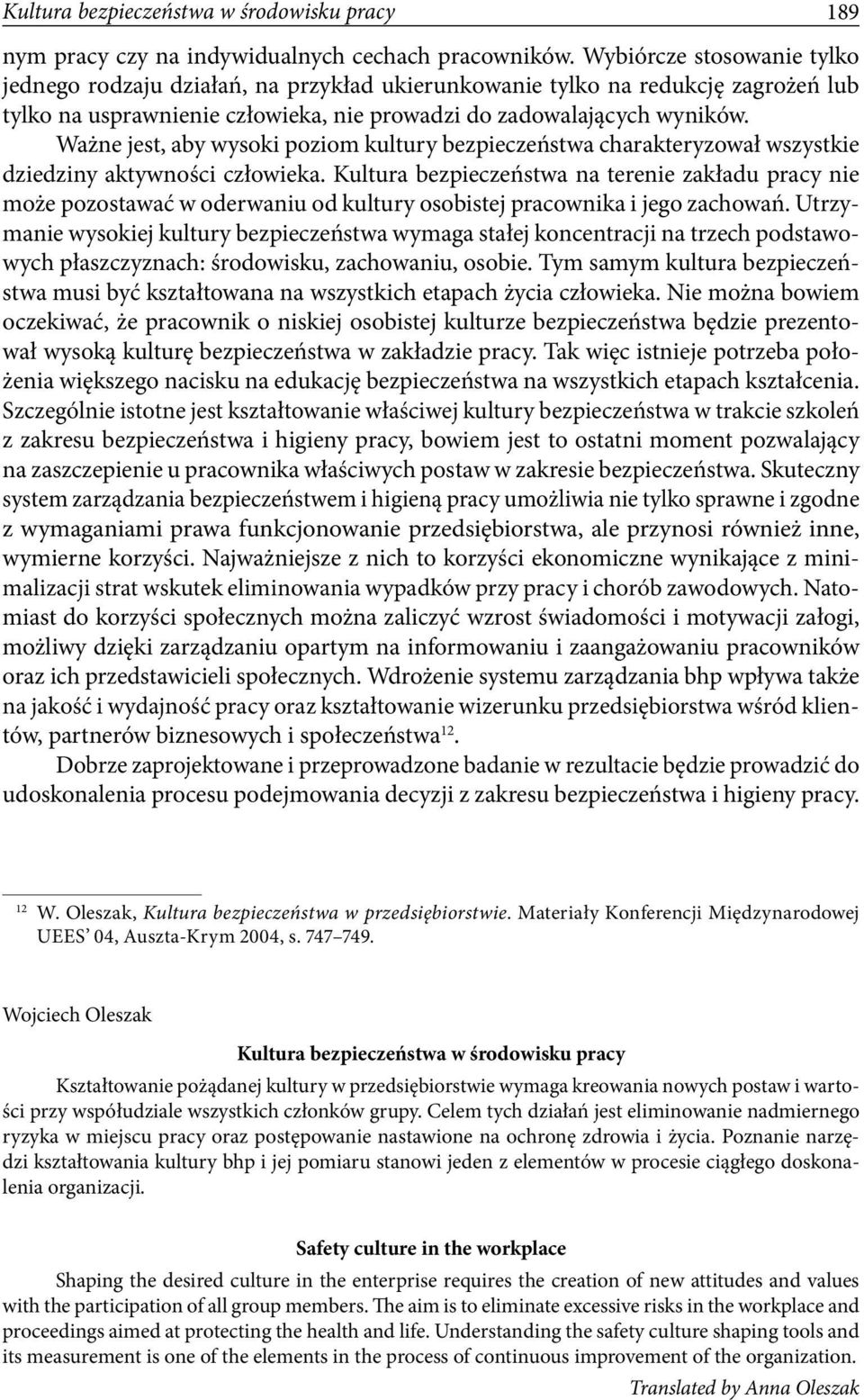 Kultura bezpieczeństwa w środowisku pracy 189

nym pracy czy na indywidualnych cechach pracowników. Wybiórcze stosowanie tylko jednego rodzaju działań, na przykład ukierunkowanie tylko na redukcję zagrożeń lub tylko na usprawnienie człowieka, nie prowadzi do zadowalających wyników. Ważne jest, aby wysoki poziom kultury bezpieczeństwa charakteryzował wszystkie dziedziny aktywności człowieka. Kultura bezpieczeństwa na terenie zakładu pracy nie może pozostawać w oderwaniu od kultury osobistej pracownika i jego zachowań. Utrzymanie wysokiej kultury bezpieczeństwa wymaga stałej koncentracji na trzech podstawowych płaszczyznach: środowisku, zachowaniu, osobie. Tym samym kultura bezpieczeństwa musi być kształtowana na wszystkich etapach życia człowieka. Nie można bowiem oczekiwać, że pracownik o niskiej osobistej kulturze bezpieczeństwa będzie prezentował wysoką kulturę bezpieczeństwa w zakładzie pracy. Tak więc istnieje potrzeba położenia większego nacisku na edukację bezpieczeństwa na wszystkich etapach kształcenia. Szczególnie istotne jest kształtowanie właściwej kultury bezpieczeństwa w trakcie szkoleń z zakresu bezpieczeństwa i higieny pracy, bowiem jest to ostatni moment pozwalający na zaszczepienie u pracownika właściwych postaw w zakresie bezpieczeństwa. Skuteczny system zarządzania bezpieczeństwem i higieną pracy umożliwia nie tylko sprawne i zgodne z wymaganiami prawa funkcjonowanie przedsiębiorstwa, ale przynosi również inne, wymierne korzyści. Najważniejsze z nich to korzyści ekonomiczne wynikające z minimalizacji strat wskutek eliminowania wypadków przy pracy i chorób zawodowych. Natomiast do korzyści społecznych można zaliczyć wzrost świadomości i motywacji załogi, możliwy dzięki zarządzaniu opartym na informowaniu i zaangażowaniu pracowników oraz ich przedstawicieli społecznych. Wdrożenie systemu zarządzania bhp wpływa także na jakość i wydajność pracy oraz kształtowanie wizerunku przedsiębiorstwa wśród klientów, partnerów biznesowych i społeczeństwa$^{12}$.

Dobrze zaprojektowane i przeprowadzone badanie w rezultacie będzie prowadzić do udoskonalenia procesu podejmowania decyzji z zakresu bezpieczeństwa i higieny pracy.

$^{12}$ W. Oleszak, Kultura bezpieczeństwa w przedsiębiorstwie. Materiały Konferencji Międzynarodowej UEES' 04, Auszta-Krym 2004, s. 747–749.

Wojciech Oleszak

Kultura bezpieczeństwa w środowisku pracy

Kształtowanie pożądanej kultury w przedsiębiorstwie wymaga kreowania nowych postaw i wartości przy współudziale wszystkich członków grupy. Celem tych działań jest eliminowanie nadmiernego ryzyka w miejscu pracy oraz postępowanie nastawione na ochronę zdrowia i życia. Poznanie narzędzi kształtowania kultury bhp i jej pomiaru stanowi jeden z elementów w procesie ciągłego doskonalenia organizacji.

Safety culture in the workplace

Shaping the desired culture in the enterprise requires the creation of new attitudes and values with the participation of all group members. The aim is to eliminate excessive risks in the workplace and proceedings aimed at protecting the health and life. Understanding the safety culture shaping tools and its measurement is one of the elements in the process of continuous improvement of the organization.

Translated by Anna Oleszak